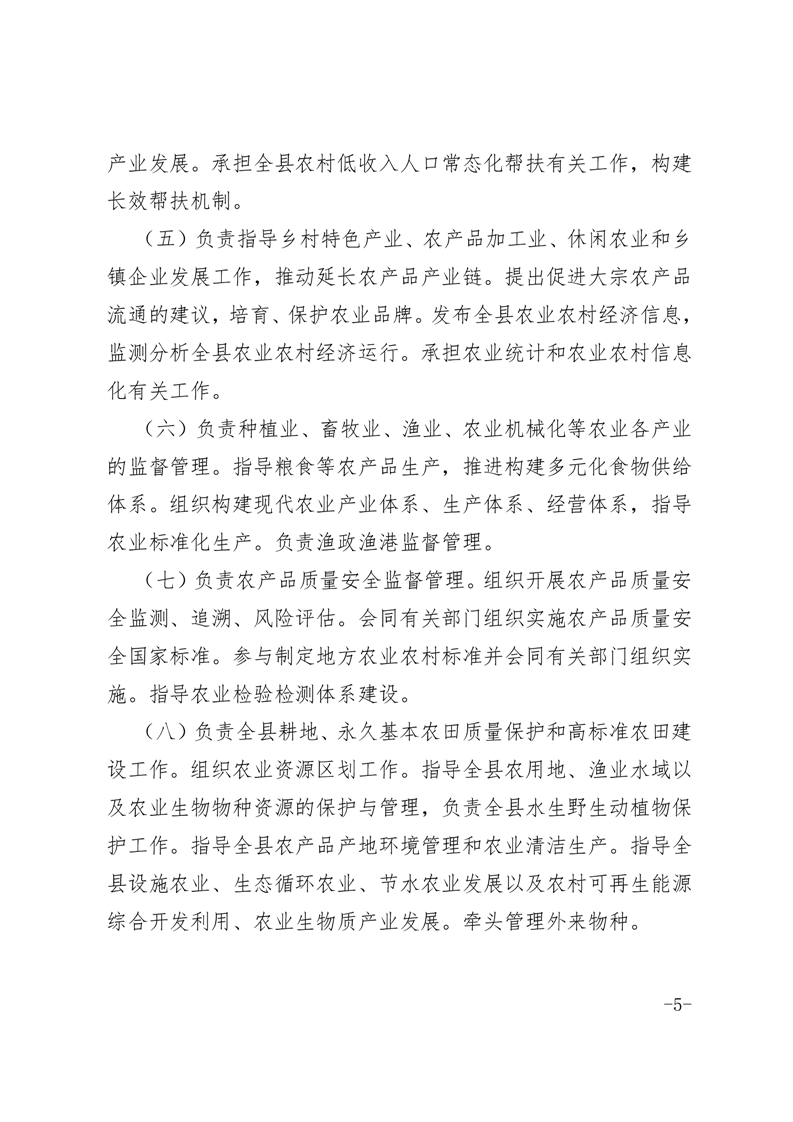 产业发展。承担全县农村低收入人口常态化帮扶有关工作，构建长效帮扶机制。

（五）负责指导乡村特色产业、农产品加工业、休闲农业和乡镇企业发展工作，推动延长农产品产业链。提出促进大宗农产品流通的建议，培育、保护农业品牌。发布全县农业农村经济信息，监测分析全县农业农村经济运行。承担农业统计和农业农村信息化有关工作。

（六）负责种植业、畜牧业、渔业、农业机械化等农业各产业的监督管理。指导粮食等农产品生产，推进构建多元化食物供给体系。组织构建现代农业产业体系、生产体系、经营体系，指导农业标准化生产。负责渔政渔港监督管理。

（七）负责农产品质量安全监督管理。组织开展农产品质量安全监测、追溯、风险评估。会同有关部门组织实施农产品质量安全国家标准。参与制定地方农业农村标准并会同有关部门组织实施。指导农业检验检测体系建设。

（八）负责全县耕地、永久基本农田质量保护和高标准农田建设工作。组织农业资源区划工作。指导全县农用地、渔业水域以及农业生物物种资源的保护与管理，负责全县水生野生动植物保护工作。指导全县农产品产地环境管理和农业清洁生产。指导全县设施农业、生态循环农业、节水农业发展以及农村可再生能源综合开发利用、农业生物质产业发展。牵头管理外来物种。

-5-